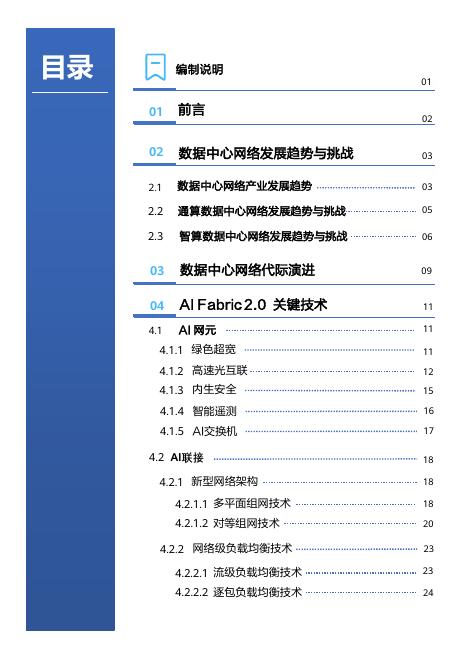 目录

编制说明 01

01 前言 02

02 数据中心网络发展趋势与挑战 03

2.1 数据中心网络产业发展趋势 03

2.2 通算数据中心网络发展趋势与挑战 05

2.3 智算数据中心网络发展趋势与挑战 06

03 数据中心网络代际演进 09

04 AI Fabric 2.0 关键技术 11

4.1 AI 网元 11

4.1.1 绿色超宽 11

4.1.2 高速光互联 12

4.1.3 内生安全 15

4.1.4 智能遥测 16

4.1.5 AI交换机 17

4.2 AI联接 18

4.2.1 新型网络架构 18

4.2.1.1 多平面组网技术 18

4.2.1.2 对等组网技术 20

4.2.2 网络级负载均衡技术 23

4.2.2.1 流级负载均衡技术 23

4.2.2.2 逐包负载均衡技术 24